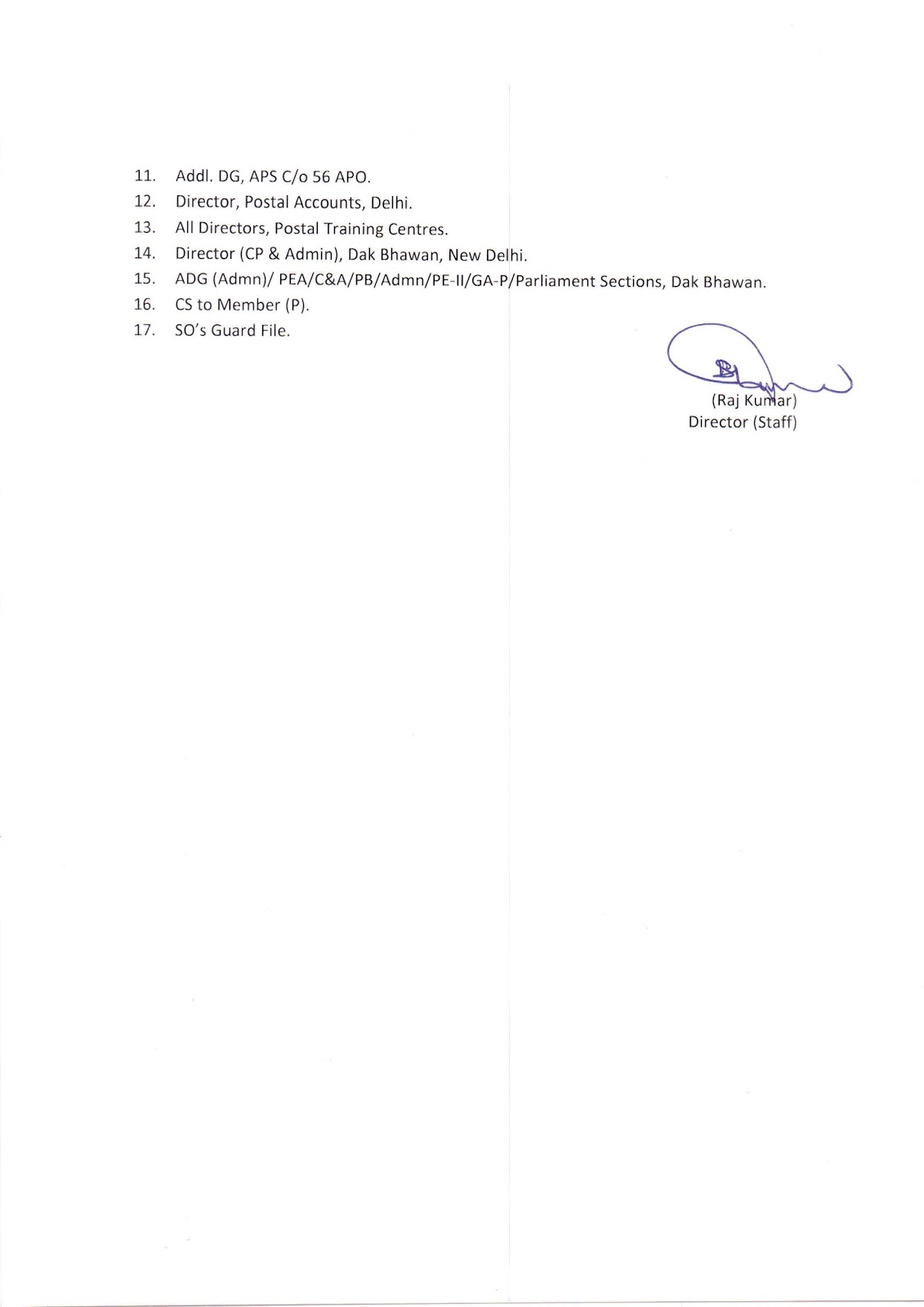 11. Addl. DG, APS C/o 56 APO.
12. Director, Postal Accounts, Delhi.
13. All Directors, Postal Training Centres.
14. Director (CP & Admin), Dak Bhawan, New Delhi.
15. ADG (Admn)/ PEA/C&A/PB/Admn/PE-II/GA-P/Parliament Sections, Dak Bhawan.
16. CS to Member (P).
17. SO's Guard File.

(Raj Kumar)
Director (Staff)